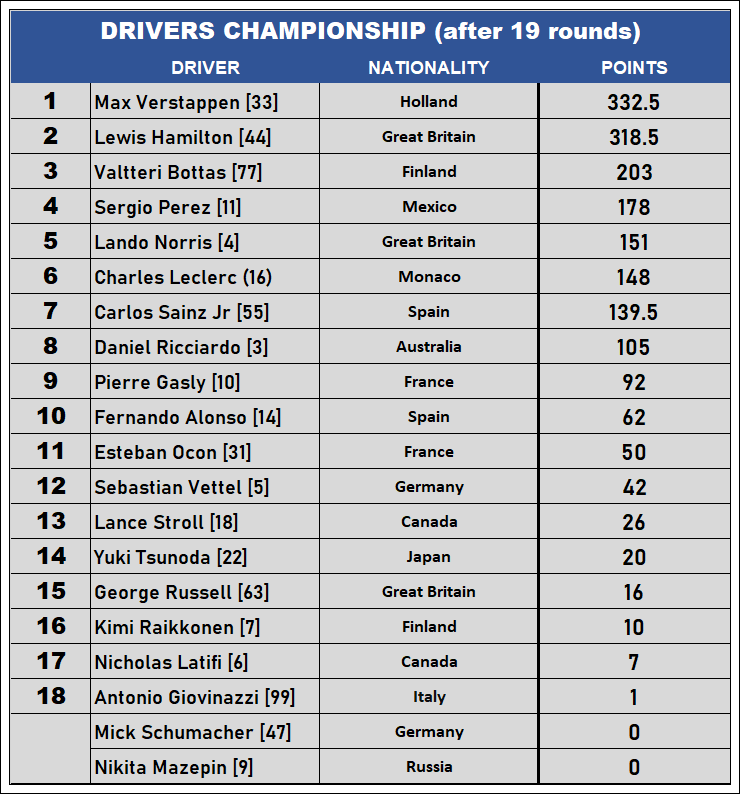 DRIVERS CHAMPIONSHIP (after 19 rounds)

| | DRIVER | NATIONALITY | POINTS |
|---|---|---|---|
| 1 | Max Verstappen [33] | Holland | 332.5 |
| 2 | Lewis Hamilton [44] | Great Britain | 318.5 |
| 3 | Valtteri Bottas [77] | Finland | 203 |
| 4 | Sergio Perez [11] | Mexico | 178 |
| 5 | Lando Norris [4] | Great Britain | 151 |
| 6 | Charles Leclerc (16) | Monaco | 148 |
| 7 | Carlos Sainz Jr [55] | Spain | 139.5 |
| 8 | Daniel Ricciardo [3] | Australia | 105 |
| 9 | Pierre Gasly [10] | France | 92 |
| 10 | Fernando Alonso [14] | Spain | 62 |
| 11 | Esteban Ocon [31] | France | 50 |
| 12 | Sebastian Vettel [5] | Germany | 42 |
| 13 | Lance Stroll [18] | Canada | 26 |
| 14 | Yuki Tsunoda [22] | Japan | 20 |
| 15 | George Russell [63] | Great Britain | 16 |
| 16 | Kimi Raikkonen [7] | Finland | 10 |
| 17 | Nicholas Latifi [6] | Canada | 7 |
| 18 | Antonio Giovinazzi [99] | Italy | 1 |
| | Mick Schumacher [47] | Germany | 0 |
| | Nikita Mazepin [9] | Russia | 0 |